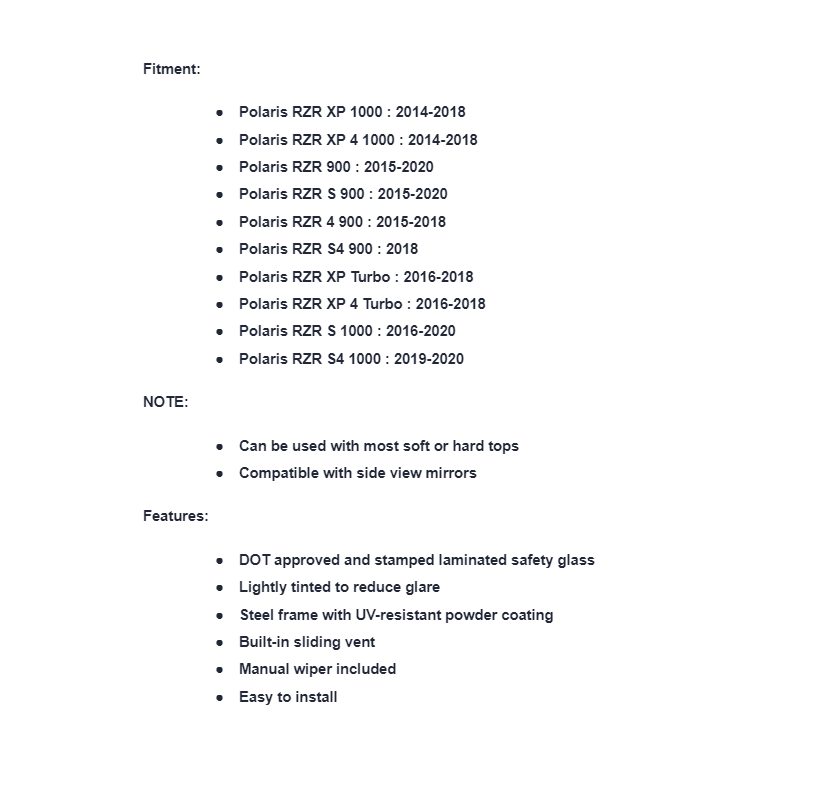 Fitment:

- Polaris RZR XP 1000 : 2014-2018
- Polaris RZR XP 4 1000 : 2014-2018
- Polaris RZR 900 : 2015-2020
- Polaris RZR S 900 : 2015-2020
- Polaris RZR 4 900 : 2015-2018
- Polaris RZR S4 900 : 2018
- Polaris RZR XP Turbo : 2016-2018
- Polaris RZR XP 4 Turbo : 2016-2018
- Polaris RZR S 1000 : 2016-2020
- Polaris RZR S4 1000 : 2019-2020

NOTE:

- Can be used with most soft or hard tops
- Compatible with side view mirrors

Features:

- DOT approved and stamped laminated safety glass
- Lightly tinted to reduce glare
- Steel frame with UV-resistant powder coating
- Built-in sliding vent
- Manual wiper included
- Easy to install